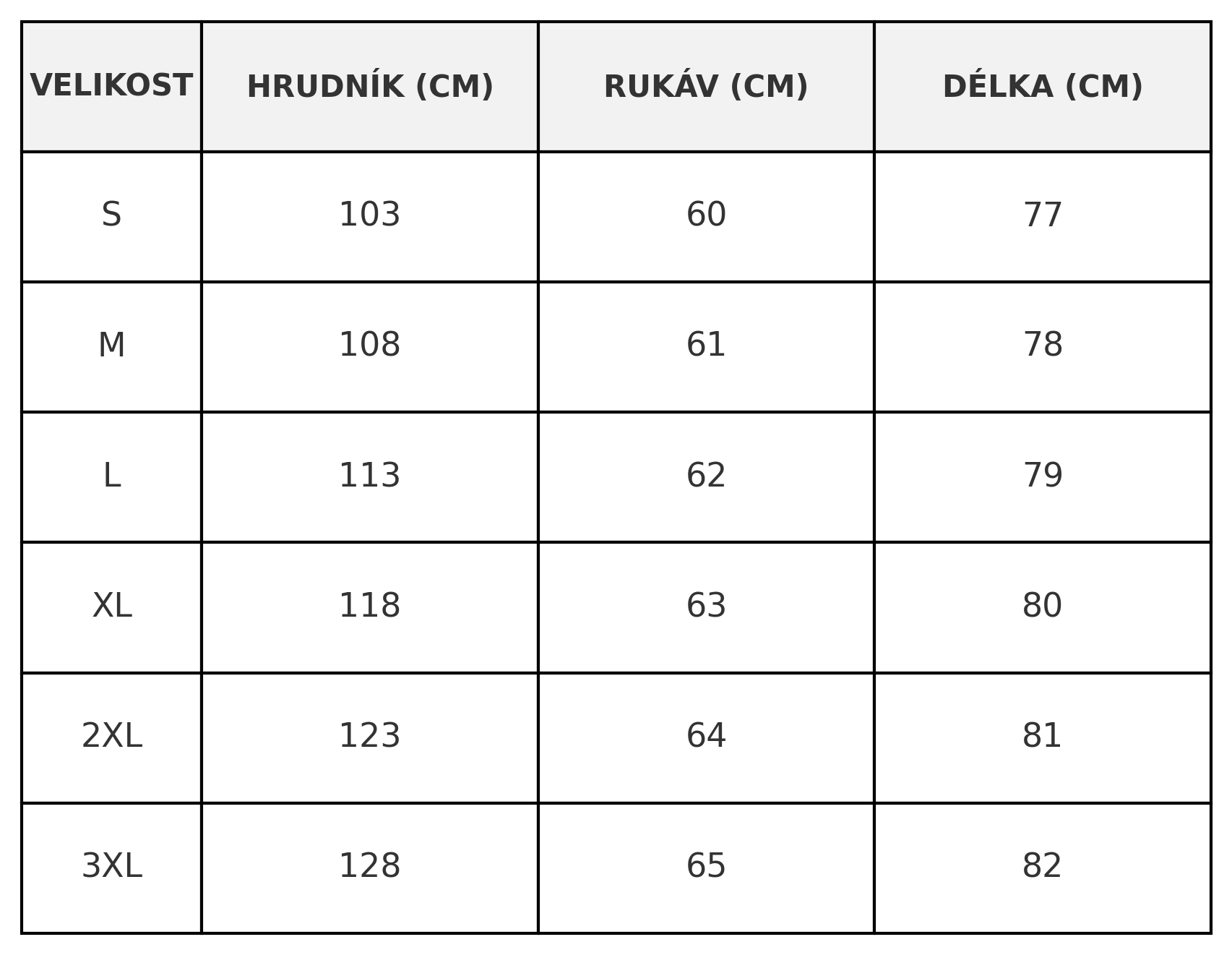 | VELIKOST | HRUDNÍK (CM) | RUKÁV (CM) | DÉLKA (CM) |
|---|---|---|---|
| S | 103 | 60 | 77 |
| M | 108 | 61 | 78 |
| L | 113 | 62 | 79 |
| XL | 118 | 63 | 80 |
| 2XL | 123 | 64 | 81 |
| 3XL | 128 | 65 | 82 |